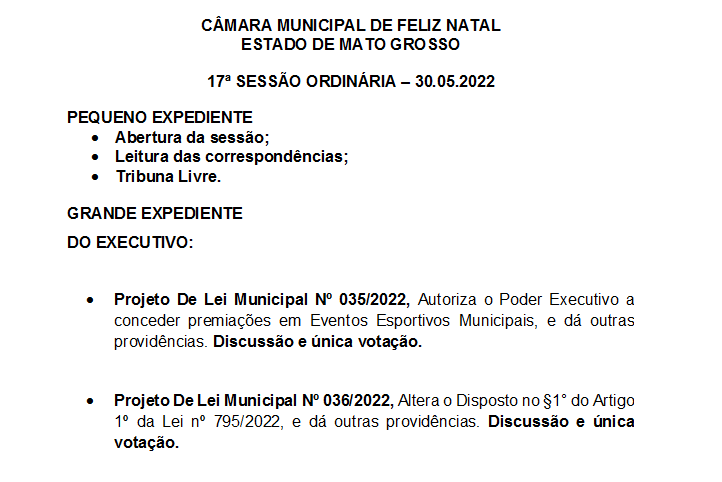 CÂMARA MUNICIPAL DE FELIZ NATAL
ESTADO DE MATO GROSSO

17ª SESSÃO ORDINÁRIA – 30.05.2022

PEQUENO EXPEDIENTE
• Abertura da sessão;
• Leitura das correspondências;
• Tribuna Livre.

GRANDE EXPEDIENTE

DO EXECUTIVO:

• Projeto De Lei Municipal Nº 035/2022, Autoriza o Poder Executivo a conceder premiações em Eventos Esportivos Municipais, e dá outras providências. Discussão e única votação.

• Projeto De Lei Municipal Nº 036/2022, Altera o Disposto no §1° do Artigo 1º da Lei nº 795/2022, e dá outras providências. Discussão e única votação.